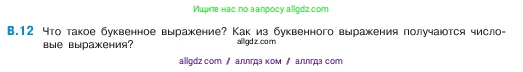 Ищите нас по запросу allgdz.com

В.12 Что такое буквенное выражение? Как из буквенного выражения получаются числовые выражения?

allgdz.com

allgdz com / аллгдз ком / аллгдз com